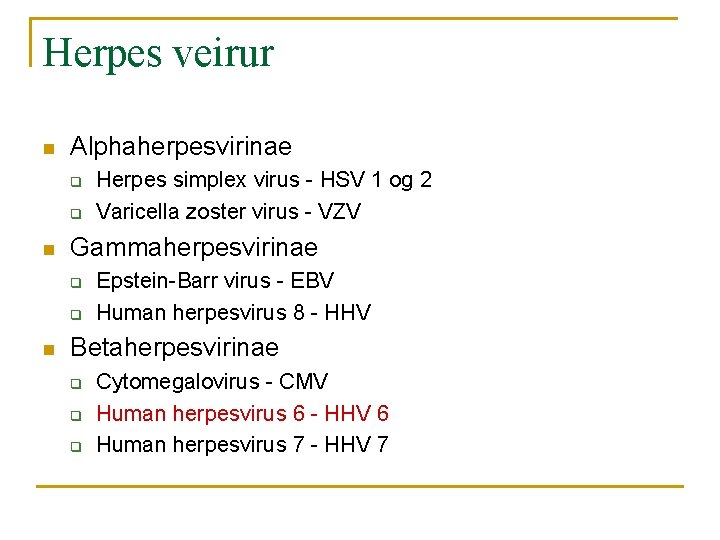 Herpes veirur

• Alphaherpesvirinae
☐ Herpes simplex virus - HSV 1 og 2
☐ Varicella zoster virus - VZV
• Gammaherpesvirinae
☐ Epstein-Barr virus - EBV
☐ Human herpesvirus 8 - HHV
• Betaherpesvirinae
☐ Cytomegalovirus - CMV
☐ Human herpesvirus 6 - HHV 6
☐ Human herpesvirus 7 - HHV 7